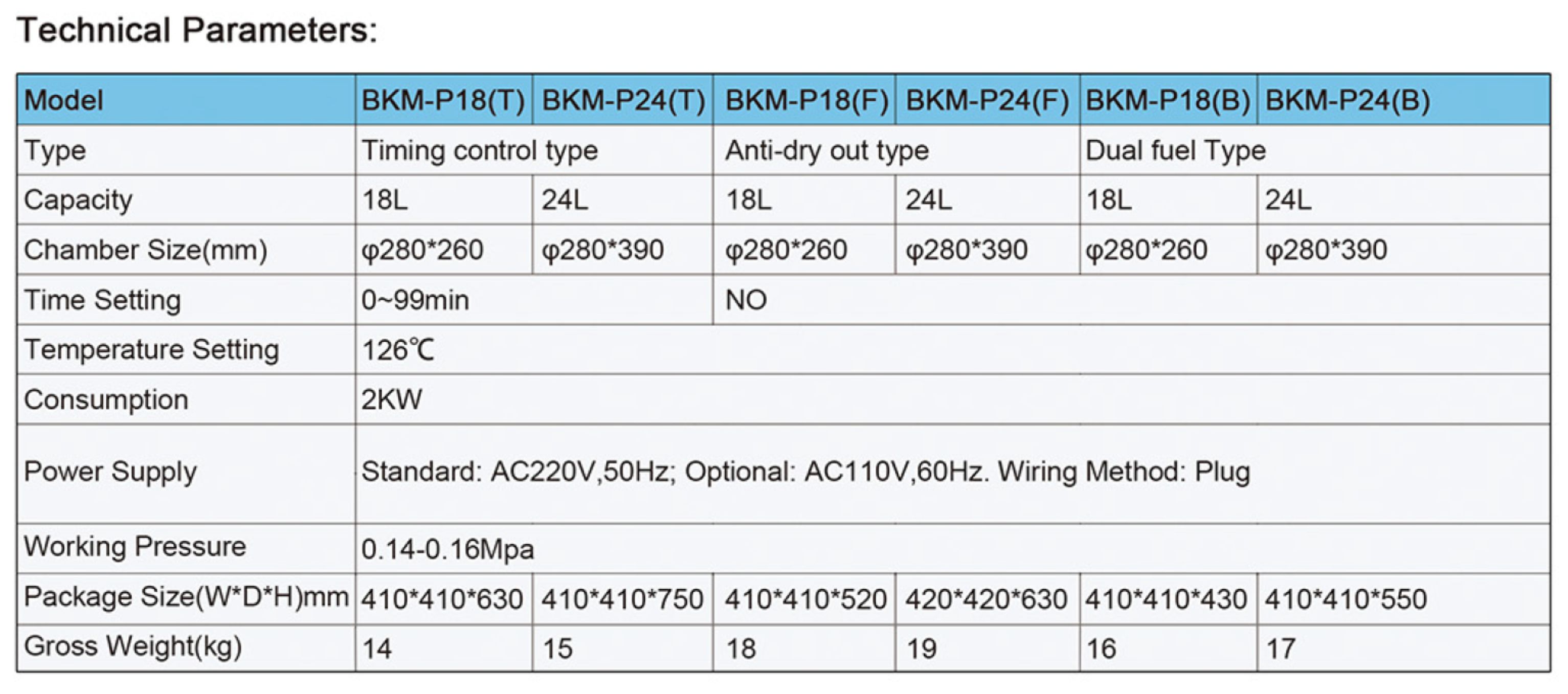 Technical Parameters:

| Model | BKM-P18(T) | BKM-P24(T) | BKM-P18(F) | BKM-P24(F) | BKM-P18(B) | BKM-P24(B) |
|---|---|---|---|---|---|---|
| Type | Timing control type | | Anti-dry out type | | Dual fuel Type | |
| Capacity | 18L | 24L | 18L | 24L | 18L | 24L |
| Chamber Size(mm) | φ280*260 | φ280*390 | φ280*260 | φ280*390 | φ280*260 | φ280*390 |
| Time Setting | 0~99min | | NO | | | |
| Temperature Setting | 126℃ | | | | | |
| Consumption | 2KW | | | | | |
| Power Supply | Standard: AC220V,50Hz; Optional: AC110V,60Hz. Wiring Method: Plug | | | | | |
| Working Pressure | 0.14-0.16Mpa | | | | | |
| Package Size(W*D*H)mm | 410*410*630 | 410*410*750 | 410*410*520 | 420*420*630 | 410*410*430 | 410*410*550 |
| Gross Weight(kg) | 14 | 15 | 18 | 19 | 16 | 17 |